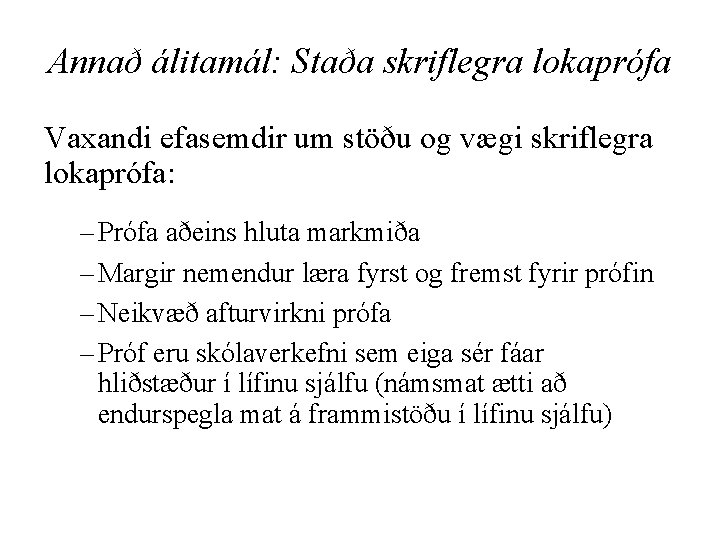 Annað álitamál: Staða skriflegra lokaprófa

Vaxandi efasemdir um stöðu og vægi skriflegra lokaprófa:

– Prófa aðeins hluta markmiða

– Margir nemendur læra fyrst og fremst fyrir prófin

– Neikvæð afturvirkni prófa

– Próf eru skólaverkefni sem eiga sér fáar hliðstæður í lífinu sjálfu (námsmat ætti að endurspegla mat á frammistöðu í lífinu sjálfu)